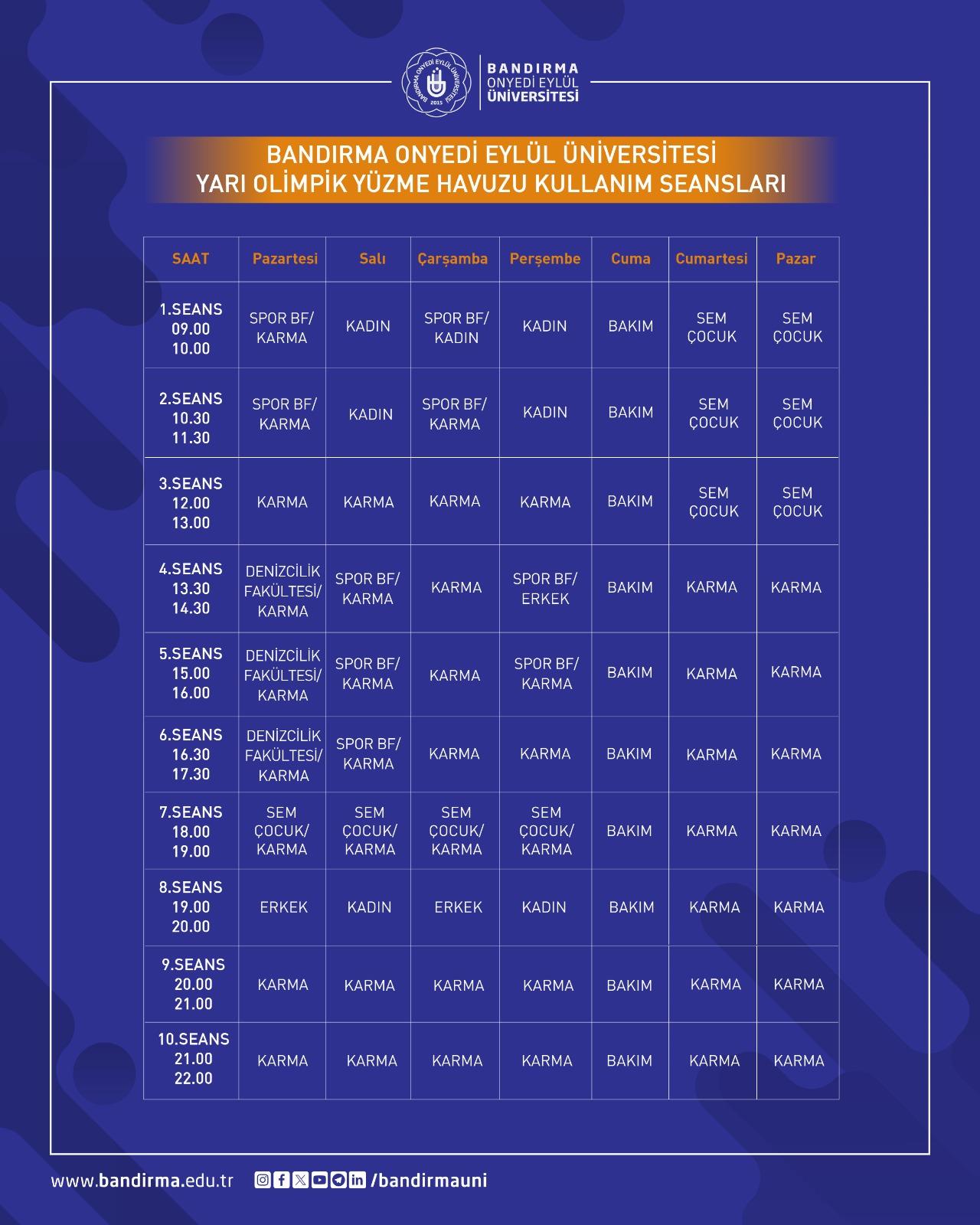 BANDIRMA ONYEDİ EYLÜL ÜNİVERSİTESİ 2015

BANDIRMA
ONYEDİ EYLÜL
ÜNİVERSİTESİ

BANDIRMA ONYEDİ EYLÜL ÜNİVERSİTESİ
YARI OLİMPİK YÜZME HAVUZU KULLANIM SEANSLARI

| SAAT | Pazartesi | Salı | Çarşamba | Perşembe | Cuma | Cumartesi | Pazar |
|---|---|---|---|---|---|---|---|
| 1.SEANS 09.00 10.00 | SPOR BF/ KARMA | KADIN | SPOR BF/ KADIN | KADIN | BAKIM | SEM ÇOCUK | SEM ÇOCUK |
| 2.SEANS 10.30 11.30 | SPOR BF/ KARMA | KADIN | SPOR BF/ KARMA | KADIN | BAKIM | SEM ÇOCUK | SEM ÇOCUK |
| 3.SEANS 12.00 13.00 | KARMA | KARMA | KARMA | KARMA | BAKIM | SEM ÇOCUK | SEM ÇOCUK |
| 4.SEANS 13.30 14.30 | DENİZCİLİK FAKÜLTESİ/ KARMA | SPOR BF/ KARMA | KARMA | SPOR BF/ ERKEK | BAKIM | KARMA | KARMA |
| 5.SEANS 15.00 16.00 | DENİZCİLİK FAKÜLTESİ/ KARMA | SPOR BF/ KARMA | KARMA | SPOR BF/ KARMA | BAKIM | KARMA | KARMA |
| 6.SEANS 16.30 17.30 | DENİZCİLİK FAKÜLTESİ/ KARMA | SPOR BF/ KARMA | KARMA | KARMA | BAKIM | KARMA | KARMA |
| 7.SEANS 18.00 19.00 | SEM ÇOCUK/ KARMA | SEM ÇOCUK/ KARMA | SEM ÇOCUK/ KARMA | SEM ÇOCUK/ KARMA | BAKIM | KARMA | KARMA |
| 8.SEANS 19.00 20.00 | ERKEK | KADIN | ERKEK | KADIN | BAKIM | KARMA | KARMA |
| 9.SEANS 20.00 21.00 | KARMA | KARMA | KARMA | KARMA | BAKIM | KARMA | KARMA |
| 10.SEANS 21.00 22.00 | KARMA | KARMA | KARMA | KARMA | BAKIM | KARMA | KARMA |

www.bandirma.edu.tr /bandirmauni